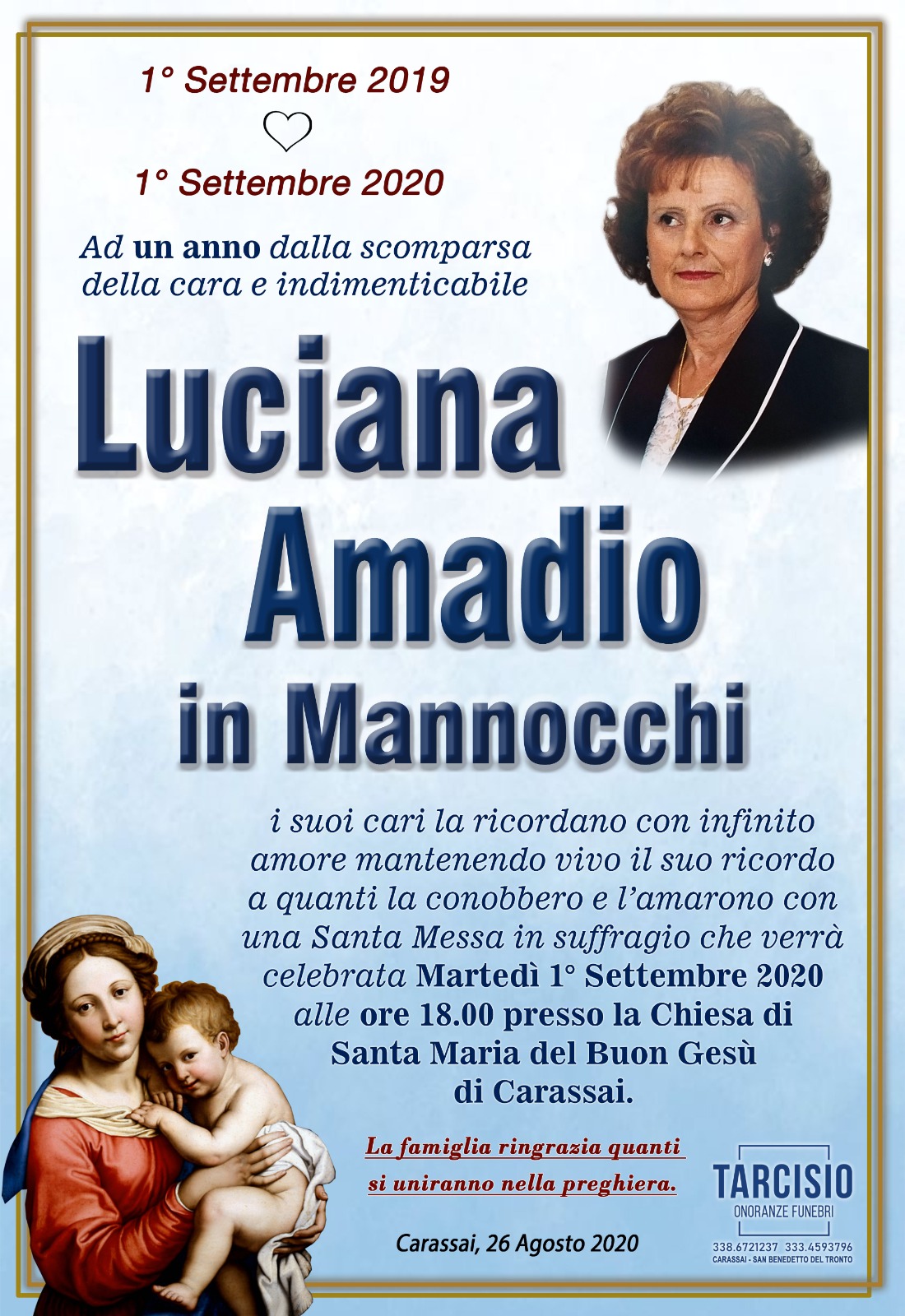 1° Settembre 2019

1° Settembre 2020

Ad un anno dalla scomparsa della cara e indimenticabile

Luciana Amadio in Mannocchi

i suoi cari la ricordano con infinito amore mantenendo vivo il suo ricordo a quanti la conobbero e l'amarono con una Santa Messa in suffragio che verrà celebrata Martedì 1° Settembre 2020 alle ore 18.00 presso la Chiesa di Santa Maria del Buon Gesù di Carassai.

La famiglia ringrazia quanti si uniranno nella preghiera.

Carassai, 26 Agosto 2020

TARCISIO
ONORANZE FUNEBRI
338.6721237 333.4593796
CARASSAI - SAN BENEDETTO DEL TRONTO